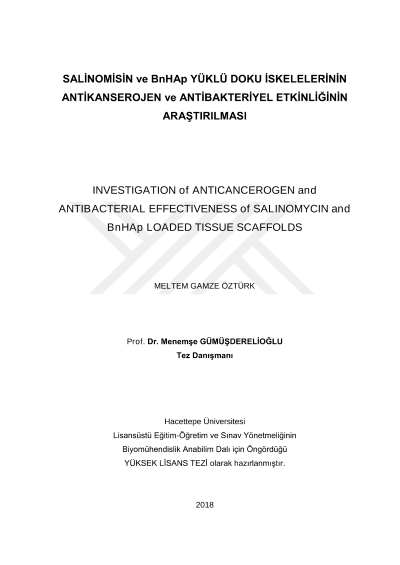 SALİNOMİSİN ve BnHAp YÜKLÜ DOKU İSKELELERİNİN ANTİKANSEROJEN ve ANTİBAKTERİYEL ETKİNLİĞİNİN ARAŞTIRILMASI

INVESTIGATION of ANTICANCEROGEN and ANTIBACTERIAL EFFECTIVENESS of SALINOMYCIN and BnHAp LOADED TISSUE SCAFFOLDS

MELTEM GAMZE ÖZTÜRK

Prof. Dr. Menemşe GÜMÜŞDERELİOĞLU
Tez Danışmanı

Hacettepe Üniversitesi
Lisansüstü Eğitim-Öğretim ve Sınav Yönetmeliğinin
Biyomühendislik Anabilim Dalı için Öngördüğü
YÜKSEK LİSANS TEZİ olarak hazırlanmıştır.

2018